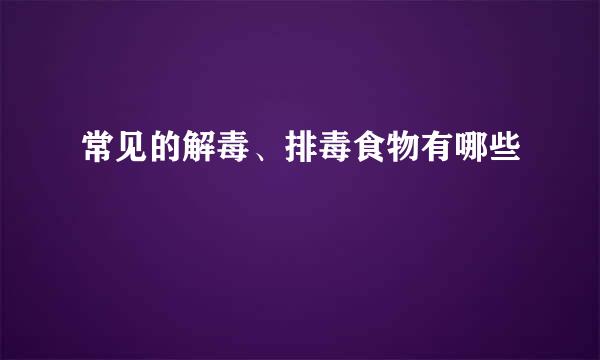 常见的解毒、排毒食物有哪些